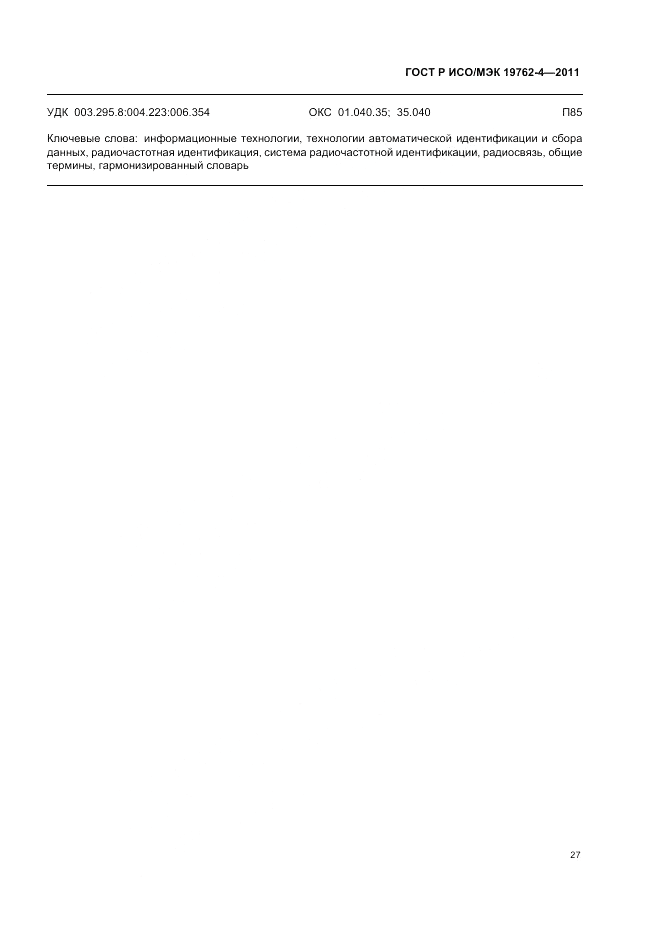 ГОСТ Р ИСО/МЭК 19762-4—2011

УДК 003.295.8:004.223:006.354 ОКС 01.040.35; 35.040 П85

Ключевые слова: информационные технологии, технологии автоматической идентификации и сбора данных, радиочастотная идентификация, система радиочастотной идентификации, радиосвязь, общие термины, гармонизированный словарь

27